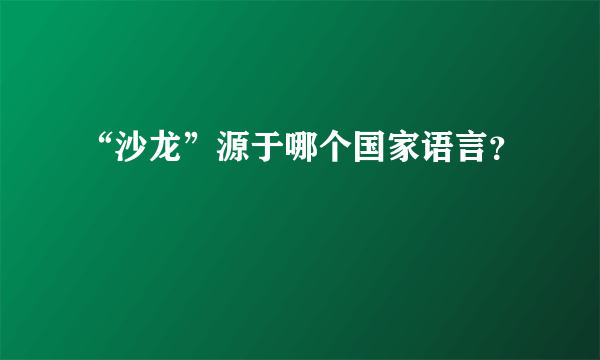 “沙龙”源于哪个国家语言?